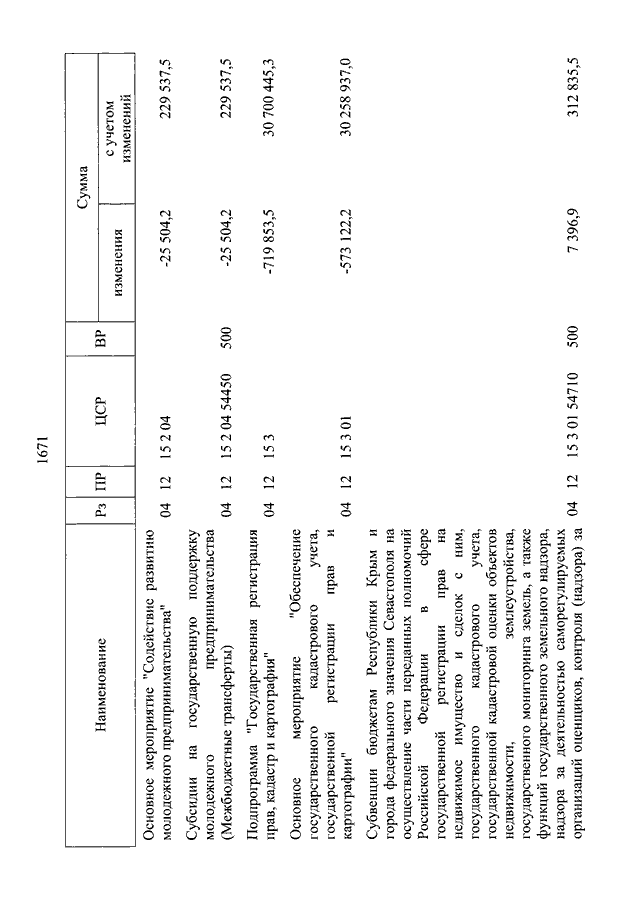 1671

| Наименование | Рз | ПР | ЦСР | ВР | Сумма изменения | Сумма с учетом изменений |
|---|---|---|---|---|---|---|
| Основное мероприятие "Содействие развитию молодежного предпринимательства" | 04 | 12 | 15 2 04 | | -25 504,2 | 229 537,5 |
| Субсидии на государственную поддержку молодежного предпринимательства (Межбюджетные трансферты) | 04 | 12 | 15 2 04 54450 | 500 | -25 504,2 | 229 537,5 |
| Подпрограмма "Государственная регистрация прав, кадастр и картография" | 04 | 12 | 15 3 | | -719 853,5 | 30 700 445,3 |
| Основное мероприятие "Обеспечение государственного кадастрового учета, государственной регистрации прав и картографии" | 04 | 12 | 15 3 01 | | -573 122,2 | 30 258 937,0 |
| Субвенции бюджетам Республики Крым и города федерального значения Севастополя на осуществление части переданных полномочий Российской Федерации в сфере государственной регистрации прав на недвижимое имущество и сделок с ним, государственного кадастрового учета, государственной кадастровой оценки объектов недвижимости, землеустройства, государственного мониторинга земель, а также функций государственного земельного надзора, надзора за деятельностью саморегулируемых организаций оценщиков, контроля (надзора) за | 04 | 12 | 15 3 01 54710 | 500 | 7 396,9 | 312 835,5 |